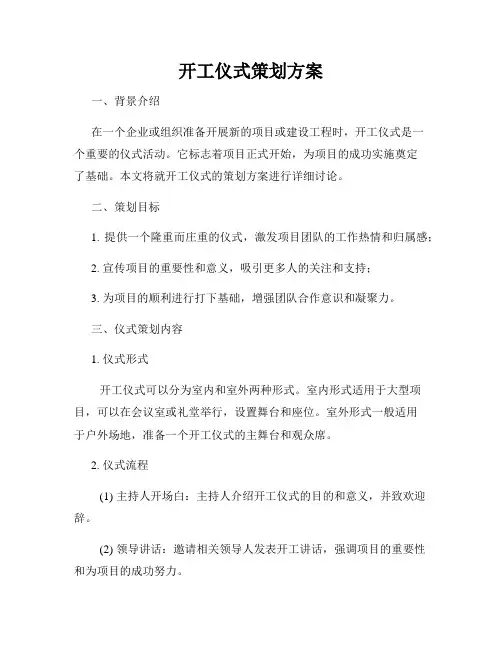 开工仪式策划方案

一、背景介绍

在一个企业或组织准备开展新的项目或建设工程时，开工仪式是一个重要的仪式活动。它标志着项目正式开始，为项目的成功实施奠定了基础。本文将就开工仪式的策划方案进行详细讨论。

二、策划目标

1. 提供一个隆重而庄重的仪式，激发项目团队的工作热情和归属感；

2. 宣传项目的重要性和意义，吸引更多人的关注和支持；

3. 为项目的顺利进行打下基础，增强团队合作意识和凝聚力。

三、仪式策划内容

1. 仪式形式

开工仪式可以分为室内和室外两种形式。室内形式适用于大型项目，可以在会议室或礼堂举行，设置舞台和座位。室外形式一般适用于户外场地，准备一个开工仪式的主舞台和观众席。

2. 仪式流程

(1) 主持人开场白：主持人介绍开工仪式的目的和意义，并致欢迎辞。

(2) 领导讲话：邀请相关领导人发表开工讲话，强调项目的重要性和为项目的成功努力。